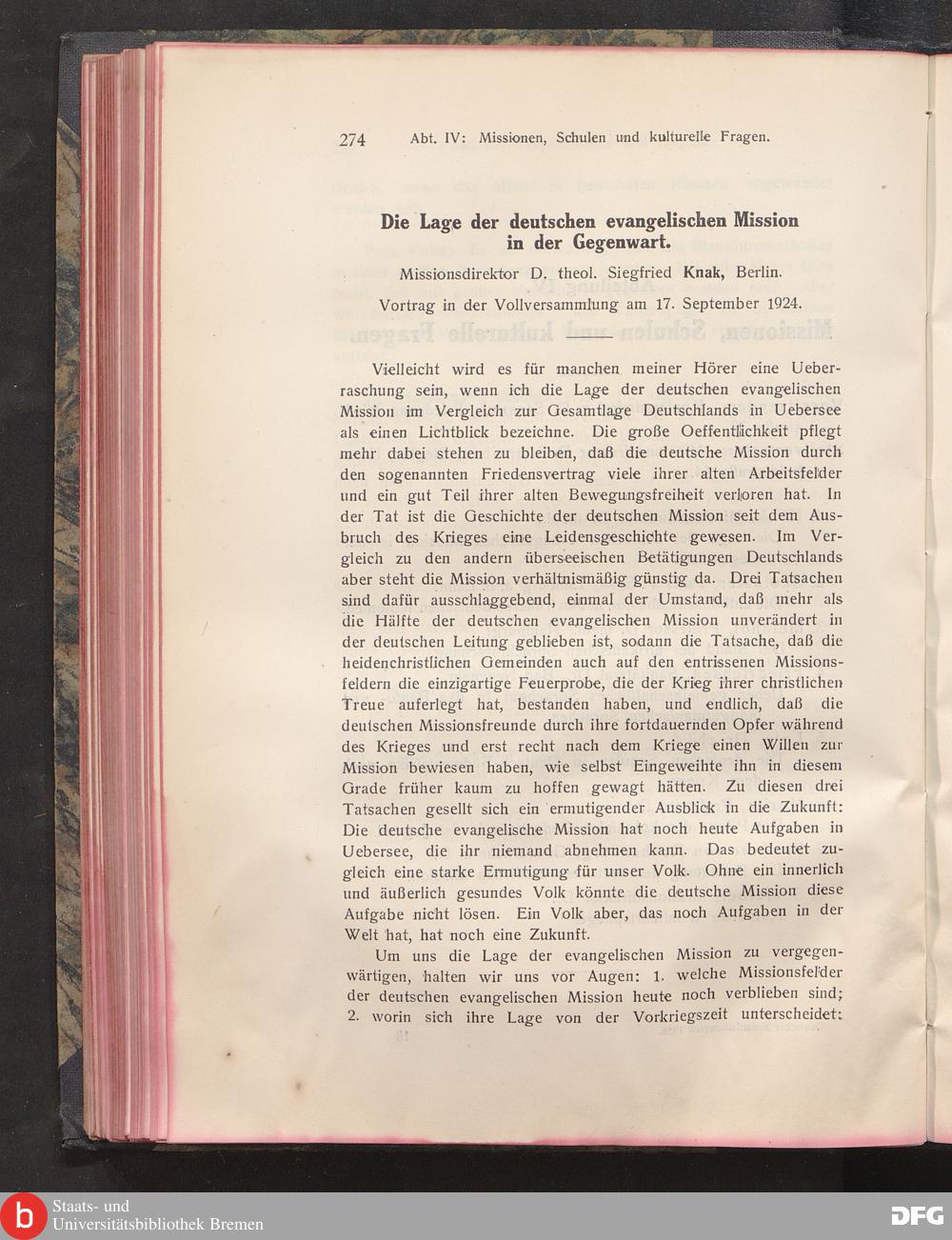 274 Abt. IV: Missionen, Schulen und kulturelle Fragen.

Die Lage der deutschen evangelischen Mission in der Gegenwart.

Missionsdirektor D. theol. Siegfried Knak, Berlin.

Vortrag in der Vollversammlung am 17. September 1924.

Vielleicht wird es für manchen meiner Hörer eine Ueberraschung sein, wenn ich die Lage der deutschen evangelischen Mission im Vergleich zur Gesamtlage Deutschlands in Uebersee als einen Lichtblick bezeichne. Die große Oeffentlichkeit pflegt mehr dabei stehen zu bleiben, daß die deutsche Mission durch den sogenannten Friedensvertrag viele ihrer alten Arbeitsfelder und ein gut Teil ihrer alten Bewegungsfreiheit verloren hat. In der Tat ist die Geschichte der deutschen Mission seit dem Ausbruch des Krieges eine Leidensgeschichte gewesen. Im Vergleich zu den andern überseeischen Betätigungen Deutschlands aber steht die Mission verhältnismäßig günstig da. Drei Tatsachen sind dafür ausschlaggebend, einmal der Umstand, daß mehr als die Hälfte der deutschen evangelischen Mission unverändert in der deutschen Leitung geblieben ist, sodann die Tatsache, daß die heidenchristlichen Gemeinden auch auf den entrissenen Missionsfeldern die einzigartige Feuerprobe, die der Krieg ihrer christlichen Treue auferlegt hat, bestanden haben, und endlich, daß die deutschen Missionsfreunde durch ihre fortdauernden Opfer während des Krieges und erst recht nach dem Kriege einen Willen zur Mission bewiesen haben, wie selbst Eingeweihte ihn in diesem Grade früher kaum zu hoffen gewagt hätten. Zu diesen drei Tatsachen gesellt sich ein ermutigender Ausblick in die Zukunft: Die deutsche evangelische Mission hat noch heute Aufgaben in Uebersee, die ihr niemand abnehmen kann. Das bedeutet zugleich eine starke Ermutigung für unser Volk. Ohne ein innerlich und äußerlich gesundes Volk könnte die deutsche Mission diese Aufgabe nicht lösen. Ein Volk aber, das noch Aufgaben in der Welt hat, hat noch eine Zukunft.

Um uns die Lage der evangelischen Mission zu vergegenwärtigen, halten wir uns vor Augen: 1. welche Missionsfelder der deutschen evangelischen Mission heute noch verblieben sind; 2. worin sich ihre Lage von der Vorkriegszeit unterscheidet;

Staats- und Universitätsbibliothek Bremen

DFG